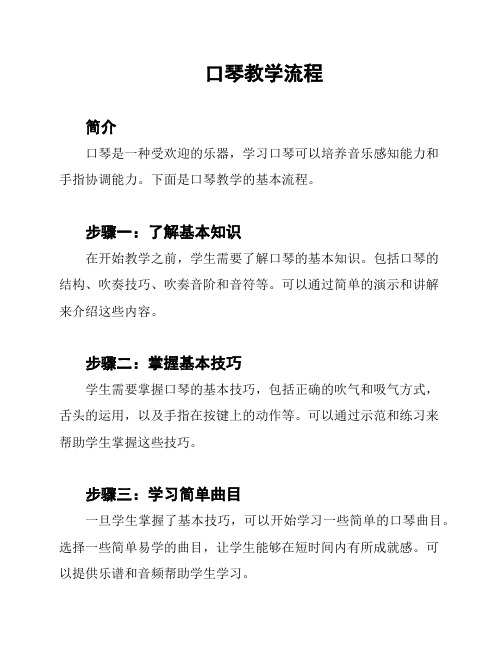 口琴教学流程

简介

口琴是一种受欢迎的乐器，学习口琴可以培养音乐感知能力和手指协调能力。下面是口琴教学的基本流程。

步骤一：了解基本知识

在开始教学之前，学生需要了解口琴的基本知识。包括口琴的结构、吹奏技巧、吹奏音阶和音符等。可以通过简单的演示和讲解来介绍这些内容。

步骤二：掌握基本技巧

学生需要掌握口琴的基本技巧，包括正确的吹气和吸气方式，舌头的运用，以及手指在按键上的动作等。可以通过示范和练习来帮助学生掌握这些技巧。

步骤三：学习简单曲目

一旦学生掌握了基本技巧，可以开始学习一些简单的口琴曲目。选择一些简单易学的曲目，让学生能够在短时间内有所成就感。可以提供乐谱和音频帮助学生学习。